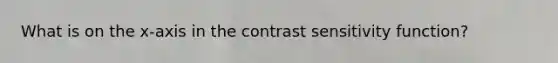 What is on the x-axis in the contrast sensitivity function?